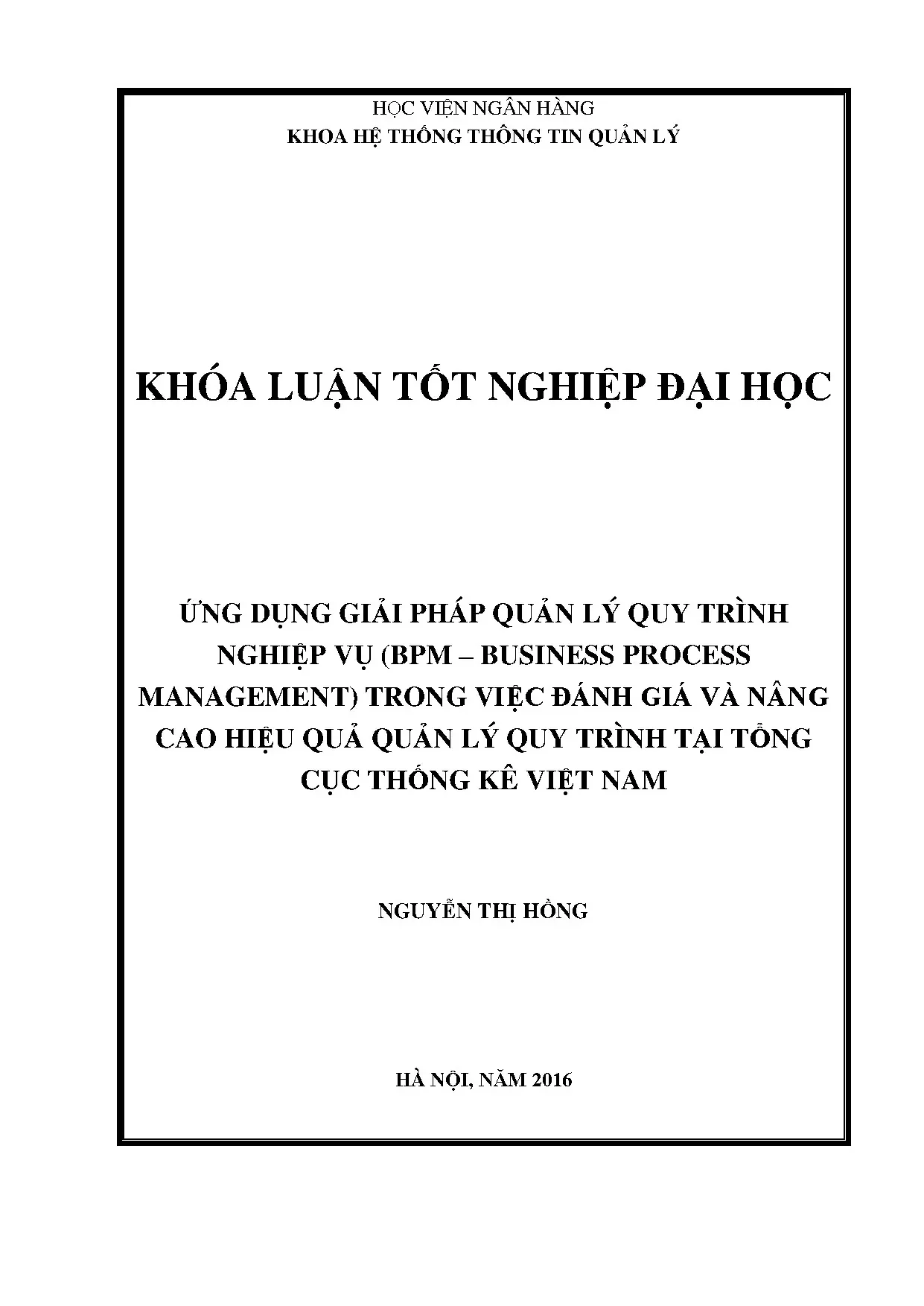 HỌC VIỆN NGÂN HÀNG
KHOA HỆ THỐNG THÔNG TIN QUẢN LÝ

KHÓA LUẬN TỐT NGHIỆP ĐẠI HỌC

ỨNG DỤNG GIẢI PHÁP QUẢN LÝ QUY TRÌNH NGHIỆP VỤ (BPM – BUSINESS PROCESS MANAGEMENT) TRONG VIỆC ĐÁNH GIÁ VÀ NÂNG CAO HIỆU QUẢ QUẢN LÝ QUY TRÌNH TẠI TỔNG CỤC THỐNG KÊ VIỆT NAM

NGUYỄN THỊ HỒNG

HÀ NỘI, NĂM 2016